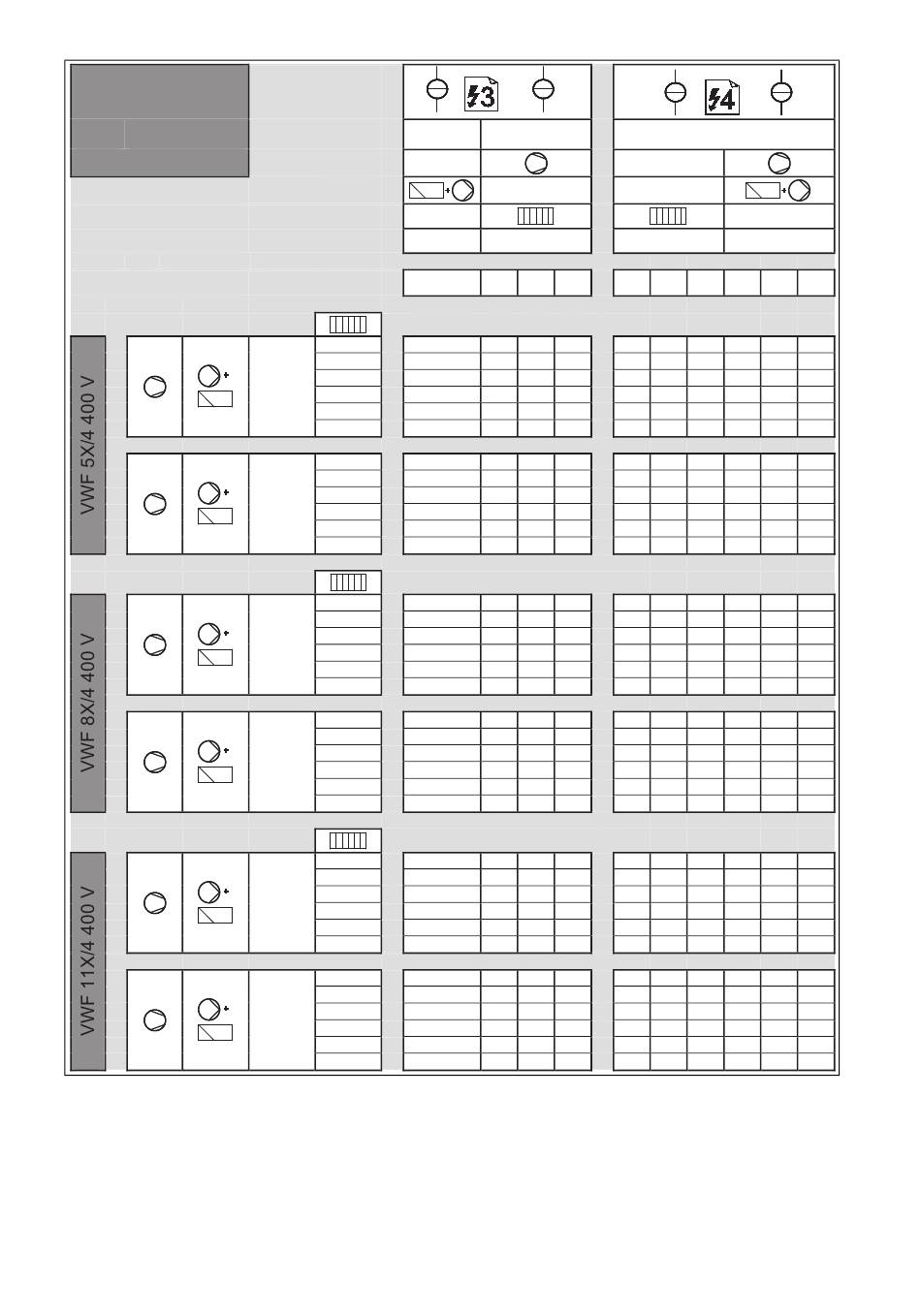 3

4

VWF 5X/4 400 V

VWF 8X/4 400 V

VWF 11X/4 400 V